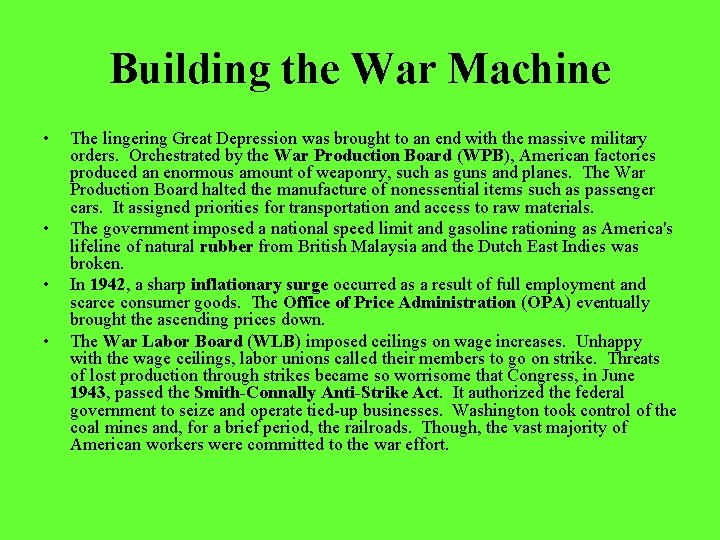 Building the War Machine

• The lingering Great Depression was brought to an end with the massive military orders. Orchestrated by the War Production Board (WPB), American factories produced an enormous amount of weaponry, such as guns and planes. The War Production Board halted the manufacture of nonessential items such as passenger cars. It assigned priorities for transportation and access to raw materials.

• The government imposed a national speed limit and gasoline rationing as America's lifeline of natural rubber from British Malaysia and the Dutch East Indies was broken.

• In 1942, a sharp inflationary surge occurred as a result of full employment and scarce consumer goods. The Office of Price Administration (OPA) eventually brought the ascending prices down.

• The War Labor Board (WLB) imposed ceilings on wage increases. Unhappy with the wage ceilings, labor unions called their members to go on strike. Threats of lost production through strikes became so worrisome that Congress, in June 1943, passed the Smith-Connally Anti-Strike Act. It authorized the federal government to seize and operate tied-up businesses. Washington took control of the coal mines and, for a brief period, the railroads. Though, the vast majority of American workers were committed to the war effort.